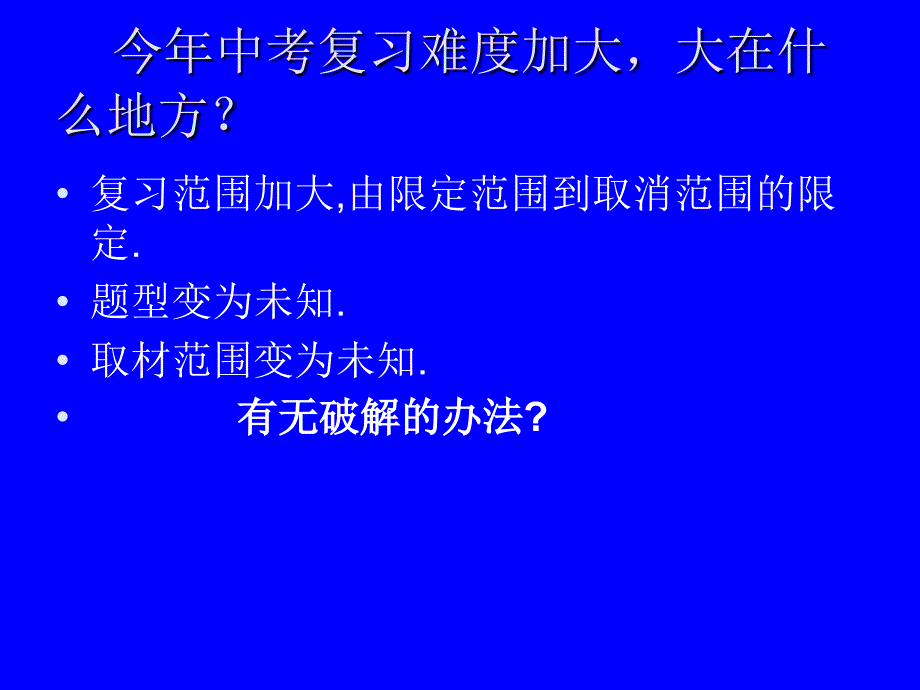 今年中考复习难度加大，大在什么地方？

• 复习范围加大,由限定范围到取消范围的限定.
• 题型变为未知.
• 取材范围变为未知.
• 有无破解的办法?